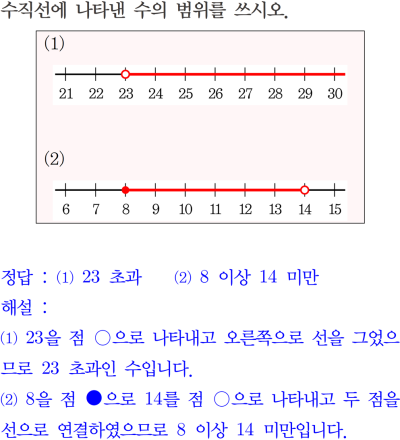 수직선에 나타낸 수의 범위를 쓰시오.

(1)

21 22 23 24 25 26 27 28 29 30

(2)

6 7 8 9 10 11 12 13 14 15

정답 : (1) 23 초과 (2) 8 이상 14 미만

해설 :

(1) 23을 점 ○으로 나타내고 오른쪽으로 선을 그었으므로 23 초과인 수입니다.

(2) 8을 점 ●으로 14를 점 ○으로 나타내고 두 점을 선으로 연결하였으므로 8 이상 14 미만입니다.